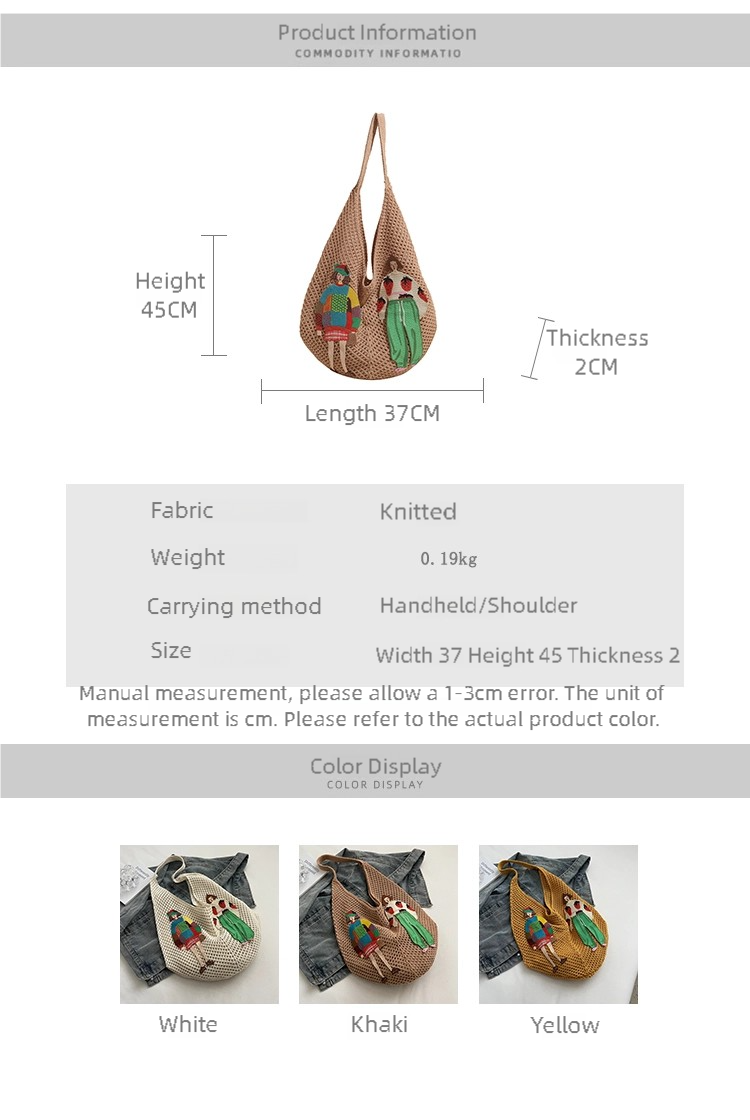 Product Information
COMMODITY INFORMATIO

Height
45CM

Thickness
2CM

Length 37CM

| Fabric | Knitted |
|---|---|
| Weight | 0. 19kg |
| Carrying method | Handheld/Shoulder |
| Size | Width 37 Height 45 Thickness 2 |

Manual measurement, please allow a 1-3cm error. The unit of measurement is cm. Please refer to the actual product color.

Color Display
COLOR DISPLAY

White

Khaki

Yellow